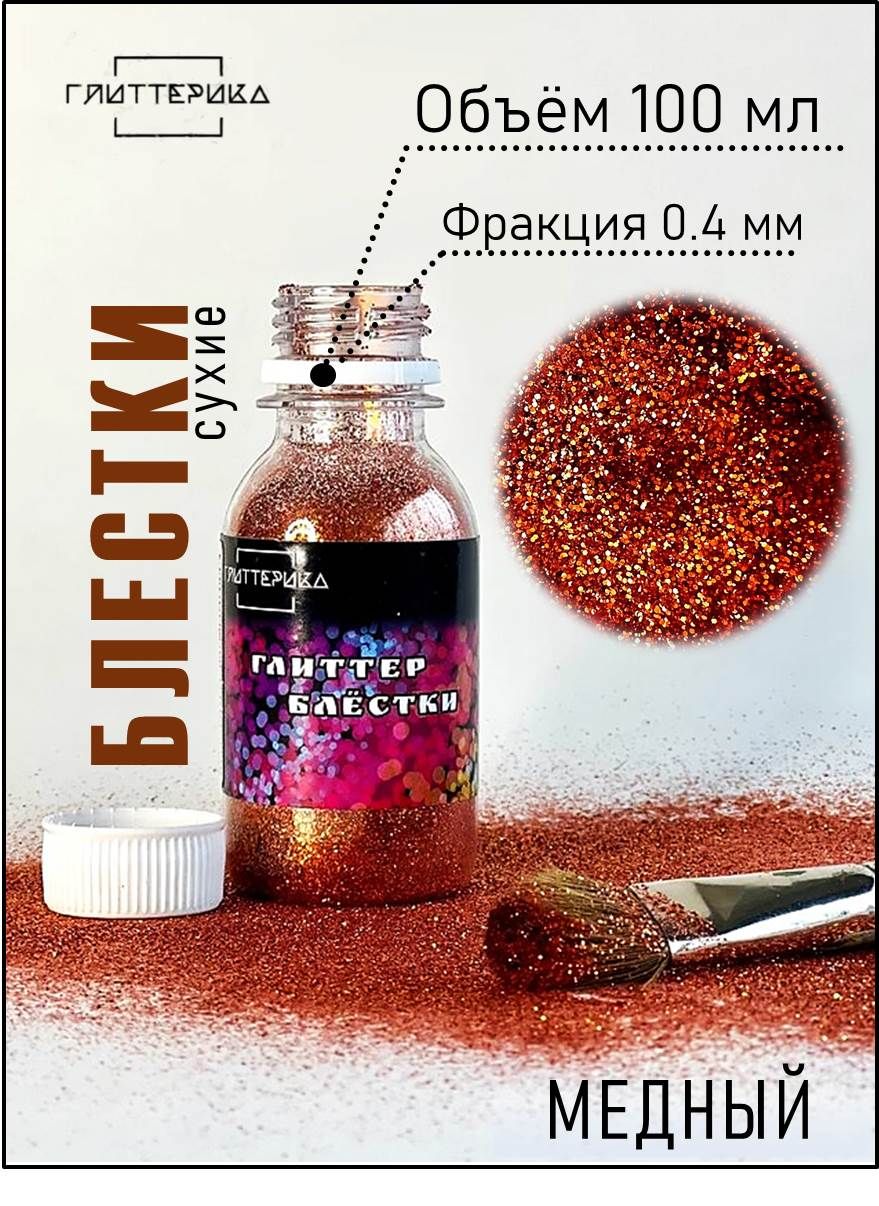 ГЛИТТЕРИКА

Объём 100 мл

Фракция 0.4 мм

БЛЕСТКИ
сухие

ГЛИТТЕРИКА

ГЛИТТЕР
БЛЁСТКИ

МЕДНЫЙ